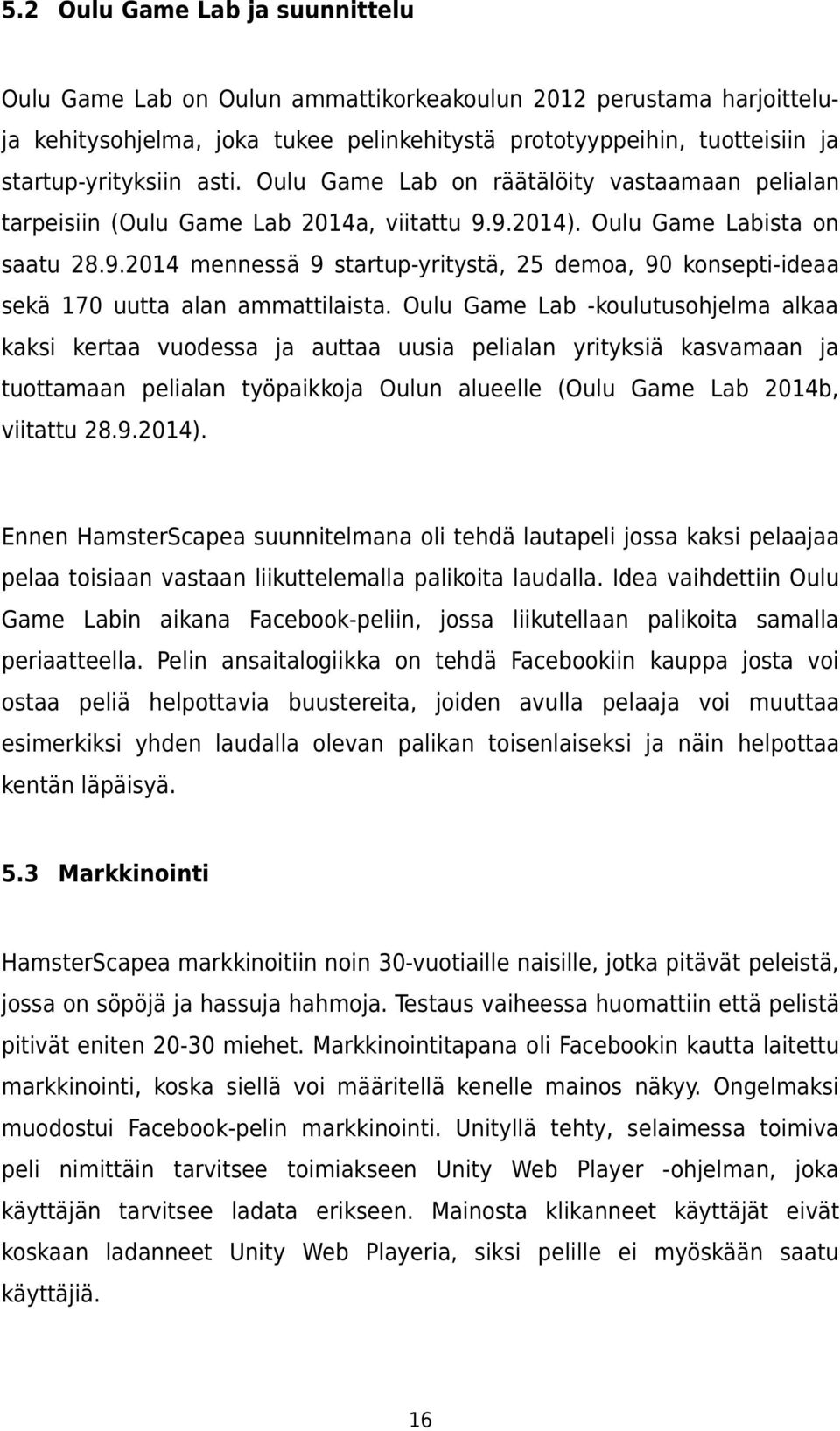 5.2 Oulu Game Lab ja suunnittelu

Oulu Game Lab on Oulun ammattikorkeakoulun 2012 perustama harjoittelu- ja kehitysohjelma, joka tukee pelinkehitystä prototyyppeihin, tuotteisiin ja startup-yrityksiin asti. Oulu Game Lab on räätälöity vastaamaan pelialan tarpeisiin (Oulu Game Lab 2014a, viitattu 9.9.2014). Oulu Game Labista on saatu 28.9.2014 mennessä 9 startup-yritystä, 25 demoa, 90 konsepti-ideaa sekä 170 uutta alan ammattilaista. Oulu Game Lab -koulutusohjelma alkaa kaksi kertaa vuodessa ja auttaa uusia pelialan yrityksiä kasvamaan ja tuottamaan pelialan työpaikkoja Oulun alueelle (Oulu Game Lab 2014b, viitattu 28.9.2014).

Ennen HamsterScapea suunnitelmana oli tehdä lautapeli jossa kaksi pelaajaa pelaa toisiaan vastaan liikuttelemalla palikoita laudalla. Idea vaihdettiin Oulu Game Labin aikana Facebook-peliin, jossa liikutellaan palikoita samalla periaatteella. Pelin ansaitalogiikka on tehdä Facebookiin kauppa josta voi ostaa peliä helpottavia buustereita, joiden avulla pelaaja voi muuttaa esimerkiksi yhden laudalla olevan palikan toisenlaiseksi ja näin helpottaa kentän läpäisyä.

5.3 Markkinointi

HamsterScapea markkinoitiin noin 30-vuotiaille naisille, jotka pitävät peleistä, jossa on söpöjä ja hassuja hahmoja. Testaus vaiheessa huomattiin että pelistä pitivät eniten 20-30 miehet. Markkinointitapana oli Facebookin kautta laitettu markkinointi, koska siellä voi määritellä kenelle mainos näkyy. Ongelmaksi muodostui Facebook-pelin markkinointi. Unityllä tehty, selaimessa toimiva peli nimittäin tarvitsee toimiakseen Unity Web Player -ohjelman, joka käyttäjän tarvitsee ladata erikseen. Mainosta klikanneet käyttäjät eivät koskaan ladanneet Unity Web Playeria, siksi pelille ei myöskään saatu käyttäjiä.

16